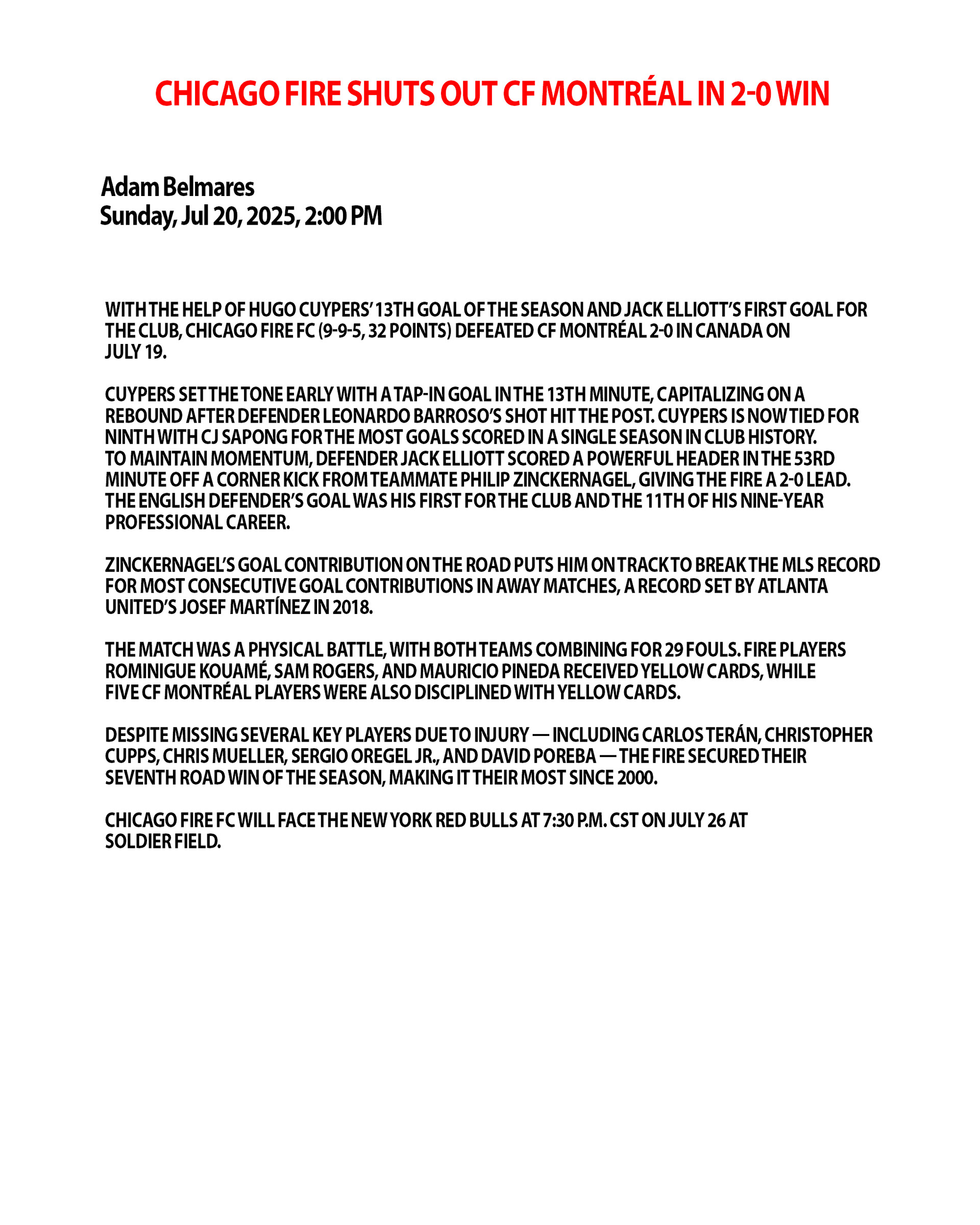 CHICAGO FIRE SHUTS OUT CF MONTRÉAL IN 2-0 WIN

Adam Belmares
Sunday, Jul 20, 2025, 2:00 PM

WITH THE HELP OF HUGO CUYPERS' 13TH GOAL OF THE SEASON AND JACK ELLIOTT'S FIRST GOAL FOR THE CLUB, CHICAGO FIRE FC (9-9-5, 32 POINTS) DEFEATED CF MONTRÉAL 2-0 IN CANADA ON JULY 19.

CUYPERS SET THE TONE EARLY WITH A TAP-IN GOAL IN THE 13TH MINUTE, CAPITALIZING ON A REBOUND AFTER DEFENDER LEONARDO BARROSO'S SHOT HIT THE POST. CUYPERS IS NOW TIED FOR NINTH WITH CJ SAPONG FOR THE MOST GOALS SCORED IN A SINGLE SEASON IN CLUB HISTORY.
TO MAINTAIN MOMENTUM, DEFENDER JACK ELLIOTT SCORED A POWERFUL HEADER IN THE 53RD MINUTE OFF A CORNER KICK FROM TEAMMATE PHILIP ZINCKERNAGEL, GIVING THE FIRE A 2-0 LEAD. THE ENGLISH DEFENDER'S GOAL WAS HIS FIRST FOR THE CLUB AND THE 11TH OF HIS NINE-YEAR PROFESSIONAL CAREER.

ZINCKERNAGEL'S GOAL CONTRIBUTION ON THE ROAD PUTS HIM ON TRACK TO BREAK THE MLS RECORD FOR MOST CONSECUTIVE GOAL CONTRIBUTIONS IN AWAY MATCHES, A RECORD SET BY ATLANTA UNITED'S JOSEF MARTÍNEZ IN 2018.

THE MATCH WAS A PHYSICAL BATTLE, WITH BOTH TEAMS COMBINING FOR 29 FOULS. FIRE PLAYERS ROMINIGUE KOUAMÉ, SAM ROGERS, AND MAURICIO PINEDA RECEIVED YELLOW CARDS, WHILE FIVE CF MONTRÉAL PLAYERS WERE ALSO DISCIPLINED WITH YELLOW CARDS.

DESPITE MISSING SEVERAL KEY PLAYERS DUE TO INJURY — INCLUDING CARLOS TERÁN, CHRISTOPHER CUPPS, CHRIS MUELLER, SERGIO OREGEL JR., AND DAVID POREBA — THE FIRE SECURED THEIR SEVENTH ROAD WIN OF THE SEASON, MAKING IT THEIR MOST SINCE 2000.

CHICAGO FIRE FC WILL FACE THE NEW YORK RED BULLS AT 7:30 P.M. CST ON JULY 26 AT SOLDIER FIELD.